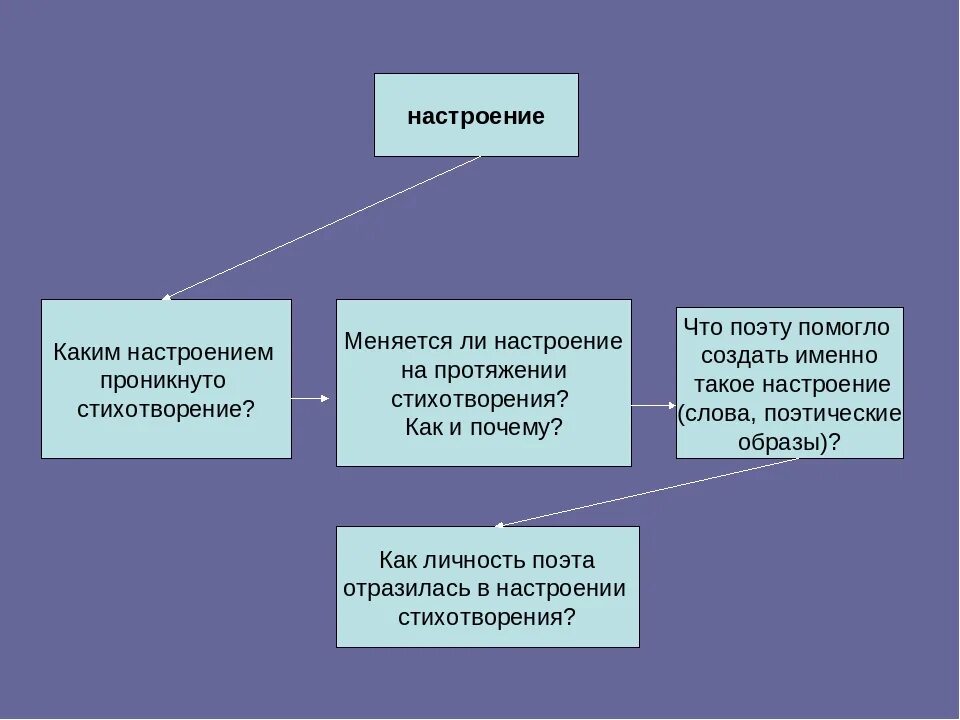 настроение

Каким настроением проникнуто стихотворение?

Меняется ли настроение на протяжении стихотворения? Как и почему?

Что поэту помогло создать именно такое настроение (слова, поэтические образы)?

Как личность поэта отразилась в настроении стихотворения?